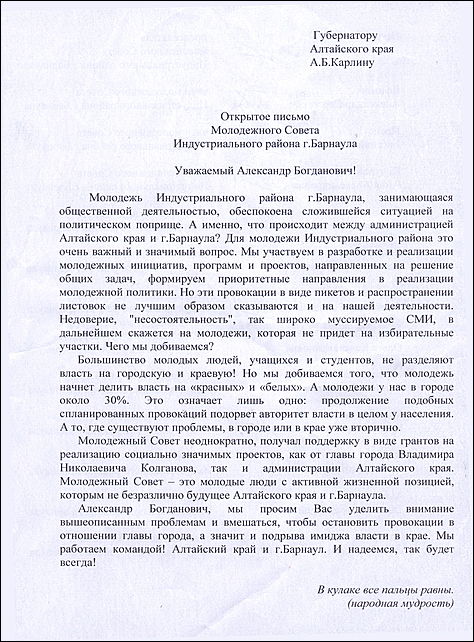 Губернатору
Алтайского края
А.Б.Карлину

Открытое письмо
Молодежного Совета
Индустриального района г.Барнаула

Уважаемый Александр Богданович!

Молодежь Индустриального района г.Барнаула, занимающаяся общественной деятельностью, обеспокоена сложившейся ситуацией на политическом поприще. А именно, что происходит между администрацией Алтайского края и г.Барнаула? Для молодежи Индустриального района это очень важный и значимый вопрос. Мы участвуем в разработке и реализации молодежных инициатив, программ и проектов, направленных на решение общих задач, формируем приоритетные направления в реализации молодежной политики. Но эти провокации в виде пикетов и распространении листовок не лучшим образом сказываются и на нашей деятельности. Недоверие, "несостоятельность", так широко муссируемое СМИ, в дальнейшем скажется на молодежи, которая не придет на избирательные участки. Чего мы добиваемся?

Большинство молодых людей, учащихся и студентов, не разделяют власть на городскую и краевую! Но мы добиваемся того, что молодежь начнет делить власть на «красных» и «белых». А молодежи у нас в городе около 30%. Это означает лишь одно: продолжение подобных спланированных провокаций подорвет авторитет власти в целом у населения. А то, где существуют проблемы, в городе или в крае уже вторично.

Молодежный Совет неоднократно, получал поддержку в виде грантов на реализацию социально значимых проектов, как от главы города Владимира Николаевича Колганова, так и администрации Алтайского края. Молодежный Совет – это молодые люди с активной жизненной позицией, которым не безразлично будущее Алтайского края и г.Барнаула.

Александр Богданович, мы просим Вас уделить внимание вышеописанным проблемам и вмешаться, чтобы остановить провокации в отношении главы города, а значит и подрыва имиджа власти в крае. Мы работаем командой! Алтайский край и г.Барнаул. И надеемся, так будет всегда!

В кулаке все пальцы равны.
(народная мудрость)